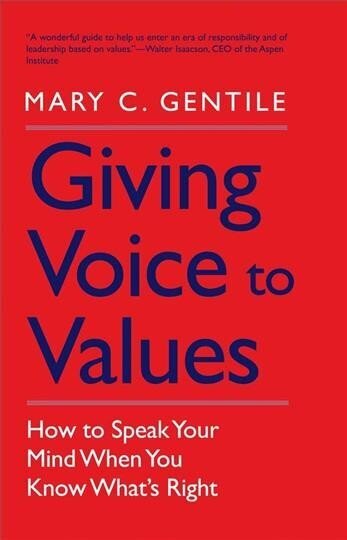 "A wonderful guide to help us enter an era of responsibility and of leadership based on values."—Walter Isaacson, CEO of the Aspen Institute

MARY C. GENTILE

Giving Voice to Values

How to Speak Your Mind When You Know What's Right